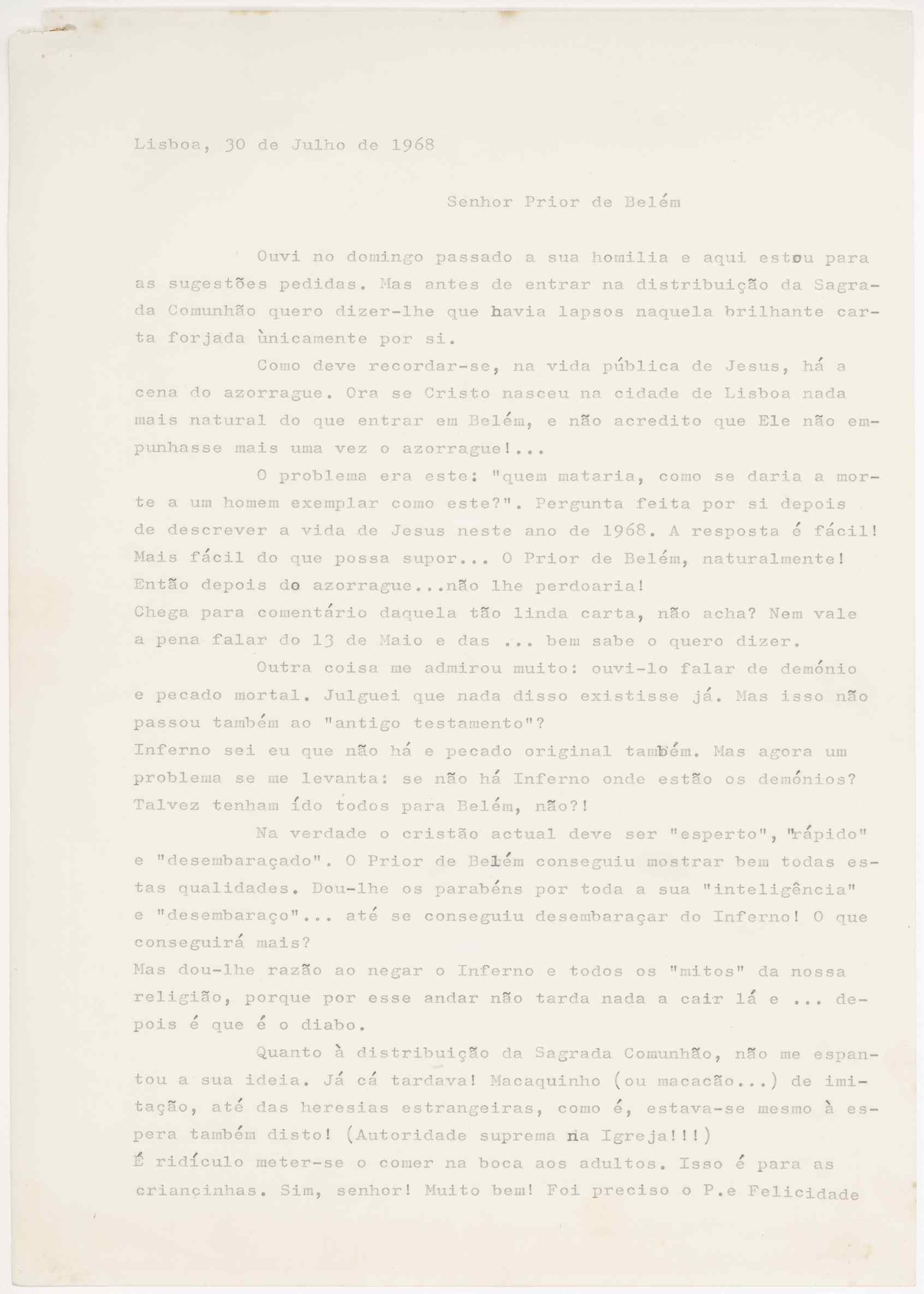 Lisboa, 30 de Julho de 1968

Senhor Prior de Belém

Ouvi no domingo passado a sua homilia e aqui estou para as sugestões pedidas. Mas antes de entrar na distribuição da Sagrada Comunhão quero dizer-lhe que havia lapsos naquela brilhante carta forjada ùnicamente por si.

Como deve recordar-se, na vida pública de Jesus, há a cena do azorrague. Ora se Cristo nasceu na cidade de Lisboa nada mais natural do que entrar em Belém, e não acredito que Ele não empunhasse mais uma vez o azorrague!...

O problema era este: "quem mataria, como se daria a morte a um homem exemplar como este?". Pergunta feita por si depois de descrever a vida de Jesus neste ano de 1968. A resposta é fácil! Mais fácil do que possa supor... O Prior de Belém, naturalmente! Então depois do azorrague...não lhe perdoaria!
Chega para comentário daquela tão linda carta, não acha? Nem vale a pena falar do 13 de Maio e das ... bem sabe o quero dizer.

Outra coisa me admirou muito: ouvi-lo falar de demónio e pecado mortal. Julguei que nada disso existisse já. Mas isso não passou também ao "antigo testamento"?
Inferno sei eu que não há e pecado original também. Mas agora um problema se me levanta: se não há Inferno onde estão os demónios? Talvez tenham ído todos para Belém, não?!

Na verdade o cristão actual deve ser "esperto", "rápido" e "desembaraçado". O Prior de Belém conseguiu mostrar bem todas estas qualidades. Dou-lhe os parabéns por toda a sua "inteligência" e "desembaraço"... até se conseguiu desembaraçar do Inferno! O que conseguirá mais?
Mas dou-lhe razão ao negar o Inferno e todos os "mitos" da nossa religião, porque por esse andar não tarda nada a cair lá e ... depois é que é o diabo.

Quanto à distribuição da Sagrada Comunhão, não me espantou a sua ideia. Já cá tardava! Macaquinho (ou macacão...) de imitação, até das heresias estrangeiras, como é, estava-se mesmo à espera também disto! (Autoridade suprema na Igreja!!!)
É ridículo meter-se o comer na boca aos adultos. Isso é para as criancinhas. Sim, senhor! Muito bem! Foi preciso o P.e Felicidade